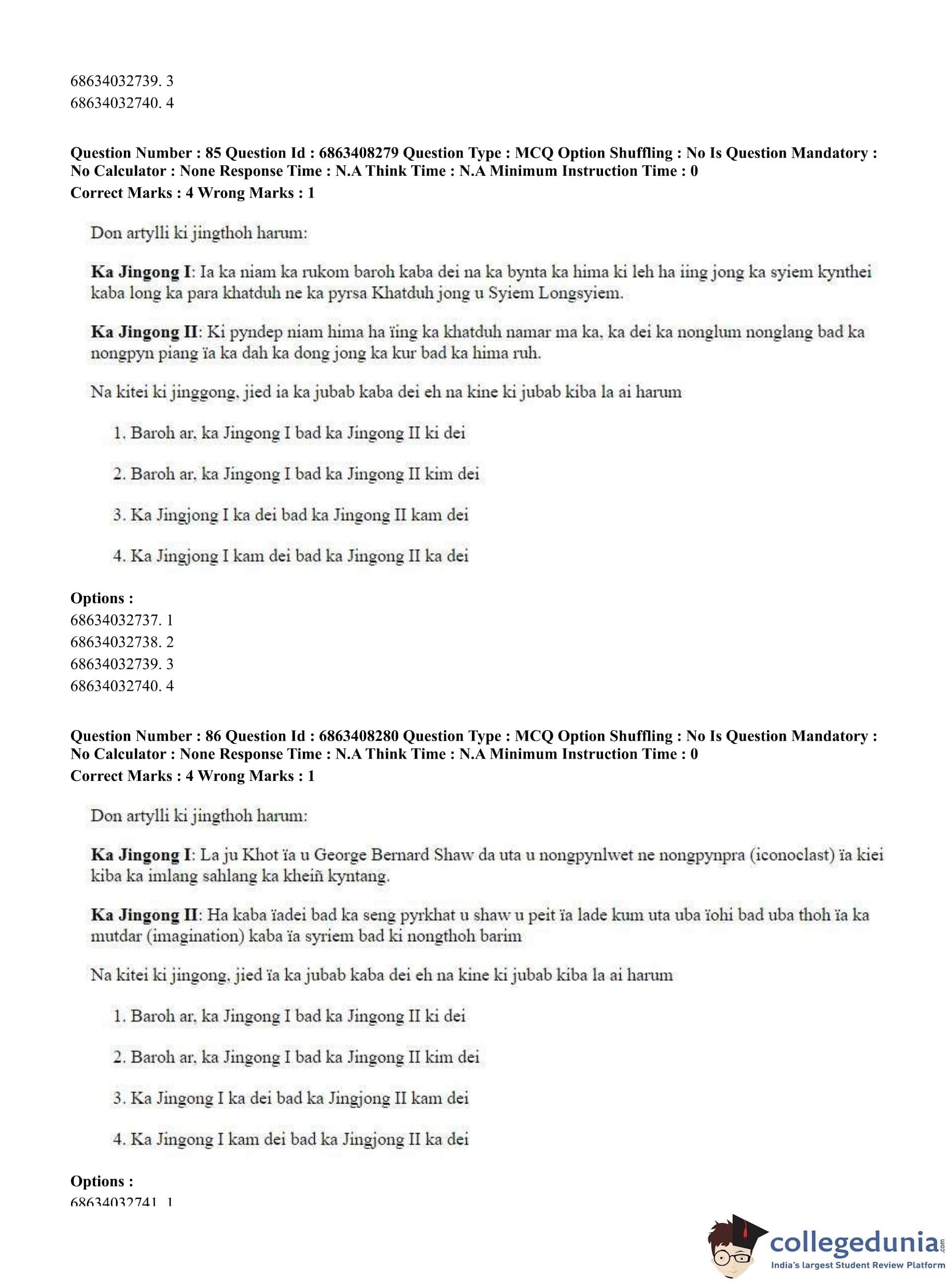 68634032739. 3
68634032740. 4

**Question Number : 85 Question Id : 6863408279 Question Type : MCQ Option Shuffling : No Is Question Mandatory : No Calculator : None Response Time : N.A Think Time : N.A Minimum Instruction Time : 0**
**Correct Marks : 4 Wrong Marks : 1**

Don artylli ki jingthoh harum:

**Ka Jingong I**: Ia ka niam ka rukom baroh kaba dei na ka bynta ka hima ki leh ha iing jong ka syiem kynthei kaba long ka para khatduh ne ka pyrsa Khatduh jong u Syiem Longsyiem.

**Ka Jingong II**: Ki pyndep niam hima ha ïing ka khatduh namar ma ka, ka dei ka nonglum nonglang bad ka nongpyn piang ïa ka dah ka dong jong ka kur bad ka hima ruh.

Na kitei ki jinggong, jied ia ka jubab kaba dei eh na kine ki jubab kiba la ai harum

1. Baroh ar, ka Jingong I bad ka Jingong II ki dei

2. Baroh ar, ka Jingong I bad ka Jingong II kim dei

3. Ka Jingjong I ka dei bad ka Jingong II kam dei

4. Ka Jingjong I kam dei bad ka Jingong II ka dei

**Options :**
68634032737. 1
68634032738. 2
68634032739. 3
68634032740. 4

**Question Number : 86 Question Id : 6863408280 Question Type : MCQ Option Shuffling : No Is Question Mandatory : No Calculator : None Response Time : N.A Think Time : N.A Minimum Instruction Time : 0**
**Correct Marks : 4 Wrong Marks : 1**

Don artylli ki jingthoh harum:

**Ka Jingong I**: La ju Khot ïa u George Bernard Shaw da uta u nongpynlwet ne nongpynpra (iconoclast) ïa kiei kiba ka imlang sahlang ka kheiñ kyntang.

**Ka Jingong II**: Ha kaba ïadei bad ka seng pyrkhat u shaw u peit ïa lade kum uta uba ïohi bad uba thoh ïa ka mutdar (imagination) kaba ïa syriem bad ki nongthoh barim

Na kitei ki jingong, jied ïa ka jubab kaba dei eh na kine ki jubab kiba la ai harum

1. Baroh ar, ka Jingong I bad ka Jingong II ki dei

2. Baroh ar, ka Jingong I bad ka Jingong II kim dei

3. Ka Jingong I ka dei bad ka Jingjong II kam dei

4. Ka Jingong I kam dei bad ka Jingjong II ka dei

**Options :**
68634032741. 1

collegedunia.com
India's largest Student Review Platform